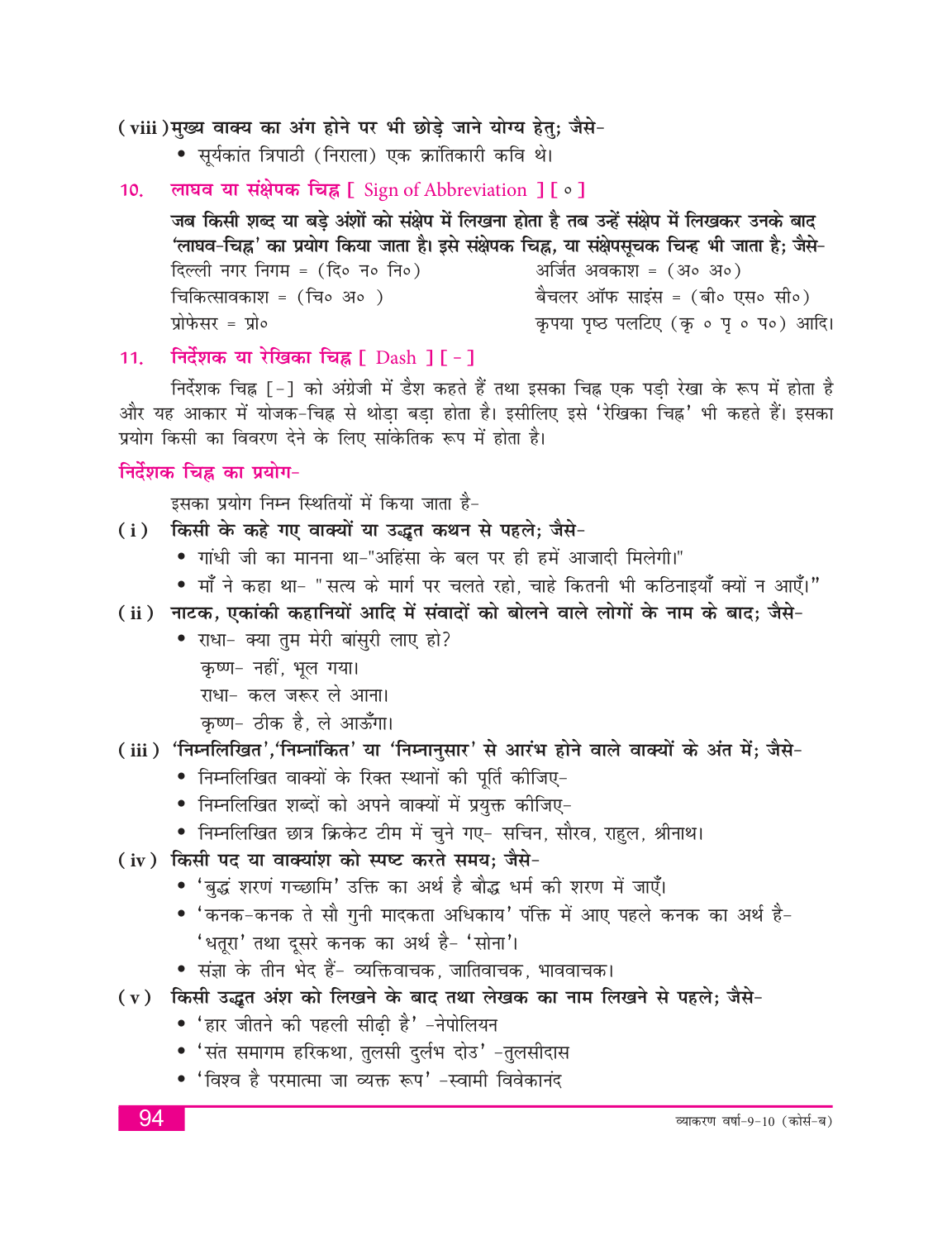 (viii) मुख्य वाक्य का अंग होने पर भी छोड़े जाने योग्य हेतु; जैसे-
• सूर्यकांत त्रिपाठी (निराला) एक क्रांतिकारी कवि थे।

10. लाघव या संक्षेपक चिह्न [ Sign of Abbreviation ] [ ० ]

जब किसी शब्द या बड़े अंशों को संक्षेप में लिखना होता है तब उन्हें संक्षेप में लिखकर उनके बाद 'लाघव-चिह्न' का प्रयोग किया जाता है। इसे संक्षेपक चिह्न, या संक्षेपसूचक चिन्ह भी जाता है; जैसे-
दिल्ली नगर निगम = (दि० न० नि०)
चिकित्सावकाश = (चि० अ० )
प्रोफेसर = प्रो०
अर्जित अवकाश = (अ० अ०)
बैचलर ऑफ साइंस = (बी० एस० सी०)
कृपया पृष्ठ पलटिए (कृ ० पृ ० प०) आदि।

11. निर्देशक या रेखिका चिह्न [ Dash ] [ - ]

निर्देशक चिह्न [-] को अंग्रेजी में डैश कहते हैं तथा इसका चिह्न एक पड़ी रेखा के रूप में होता है और यह आकार में योजक-चिह्न से थोड़ा बड़ा होता है। इसीलिए इसे 'रेखिका चिह्न' भी कहते हैं। इसका प्रयोग किसी का विवरण देने के लिए सांकेतिक रूप में होता है।

निर्देशक चिह्न का प्रयोग-

इसका प्रयोग निम्न स्थितियों में किया जाता है-
(i) किसी के कहे गए वाक्यों या उद्धृत कथन से पहले; जैसे-
• गांधी जी का मानना था-"अहिंसा के बल पर ही हमें आजादी मिलेगी।"
• माँ ने कहा था- "सत्य के मार्ग पर चलते रहो, चाहे कितनी भी कठिनाइयाँ क्यों न आएँ।"
(ii) नाटक, एकांकी कहानियों आदि में संवादों को बोलने वाले लोगों के नाम के बाद; जैसे-
• राधा- क्या तुम मेरी बांसुरी लाए हो?
कृष्ण- नहीं, भूल गया।
राधा- कल जरूर ले आना।
कृष्ण- ठीक है, ले आऊँगा।
(iii) 'निम्नलिखित','निम्नांकित' या 'निम्नानुसार' से आरंभ होने वाले वाक्यों के अंत में; जैसे-
• निम्नलिखित वाक्यों के रिक्त स्थानों की पूर्ति कीजिए-
• निम्नलिखित शब्दों को अपने वाक्यों में प्रयुक्त कीजिए-
• निम्नलिखित छात्र क्रिकेट टीम में चुने गए- सचिन, सौरव, राहुल, श्रीनाथ।
(iv) किसी पद या वाक्यांश को स्पष्ट करते समय; जैसे-
• 'बुद्धं शरणं गच्छामि' उक्ति का अर्थ है बौद्ध धर्म की शरण में जाएँ।
• 'कनक-कनक ते सौ गुनी मादकता अधिकाय' पंक्ति में आए पहले कनक का अर्थ है- 'धतूरा' तथा दूसरे कनक का अर्थ है- 'सोना'।
• संज्ञा के तीन भेद हैं- व्यक्तिवाचक, जातिवाचक, भाववाचक।
(v) किसी उद्धृत अंश को लिखने के बाद तथा लेखक का नाम लिखने से पहले; जैसे-
• 'हार जीतने की पहली सीढ़ी है' -नेपोलियन
• 'संत समागम हरिकथा, तुलसी दुर्लभ दोउ' -तुलसीदास
• 'विश्व है परमात्मा जा व्यक्त रूप' -स्वामी विवेकानंद

94
व्याकरण वर्षा-9-10 (कोर्स-ब)